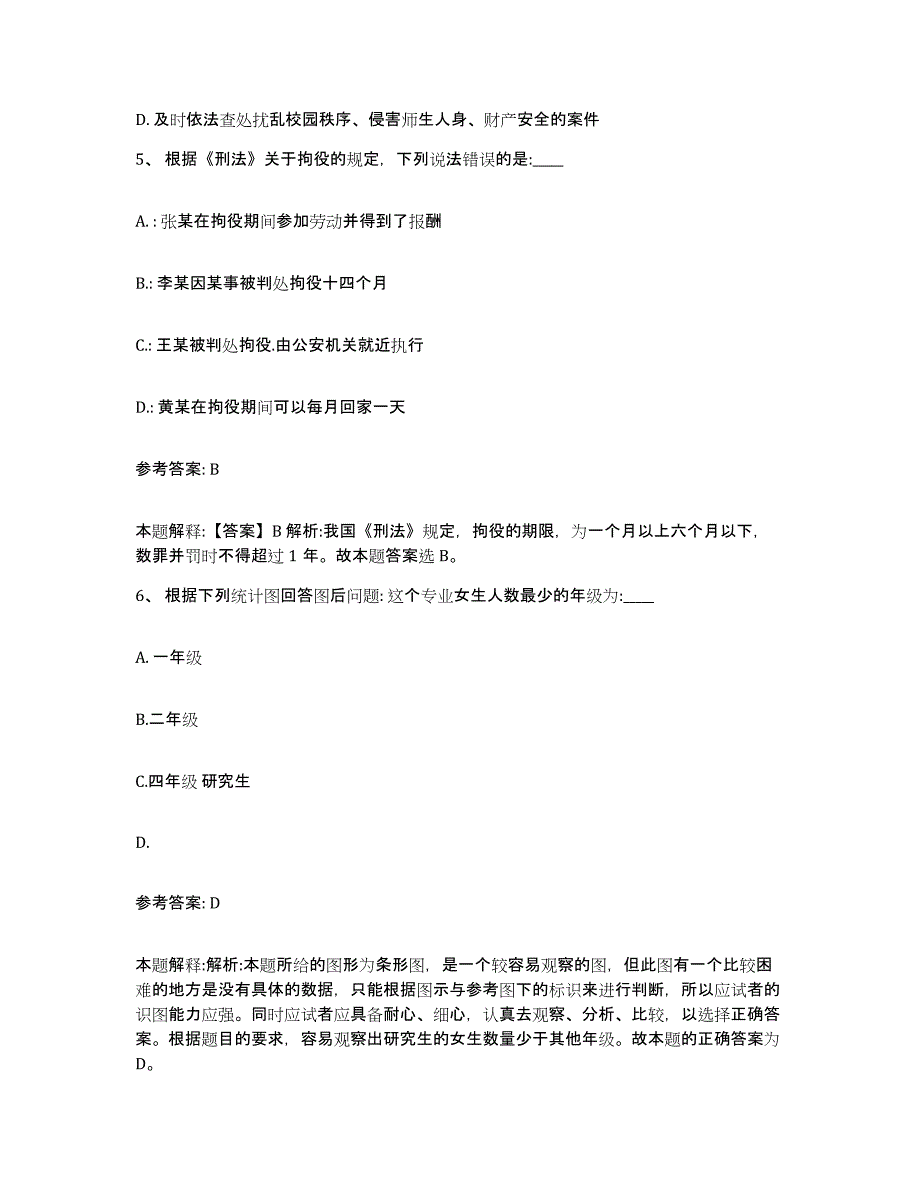 D. 及时依法查处扰乱校园秩序、侵害师生人身、财产安全的案件

5、 根据《刑法》关于拘役的规定，下列说法错误的是:____

A. : 张某在拘役期间参加劳动并得到了报酬

B.: 李某因某事被判处拘役十四个月

C.: 王某被判处拘役.由公安机关就近执行

D.: 黄某在拘役期间可以每月回家一天

参考答案: B

本题解释:【答案】B 解析:我国《刑法》规定，拘役的期限，为一个月以上六个月以下，数罪并罚时不得超过 1 年。故本题答案选 B。

6、 根据下列统计图回答图后问题: 这个专业女生人数最少的年级为:____

A. 一年级

B.二年级

C.四年级 研究生

D.

参考答案: D

本题解释:解析:本题所给的图形为条形图，是一个较容易观察的图，但此图有一个比较困难的地方是没有具体的数据，只能根据图示与参考图下的标识来进行判断，所以应试者的识图能力应强。同时应试者应具备耐心、细心，认真去观察、分析、比较，以选择正确答案。根据题目的要求，容易观察出研究生的女生数量少于其他年级。故本题的正确答案为 D。